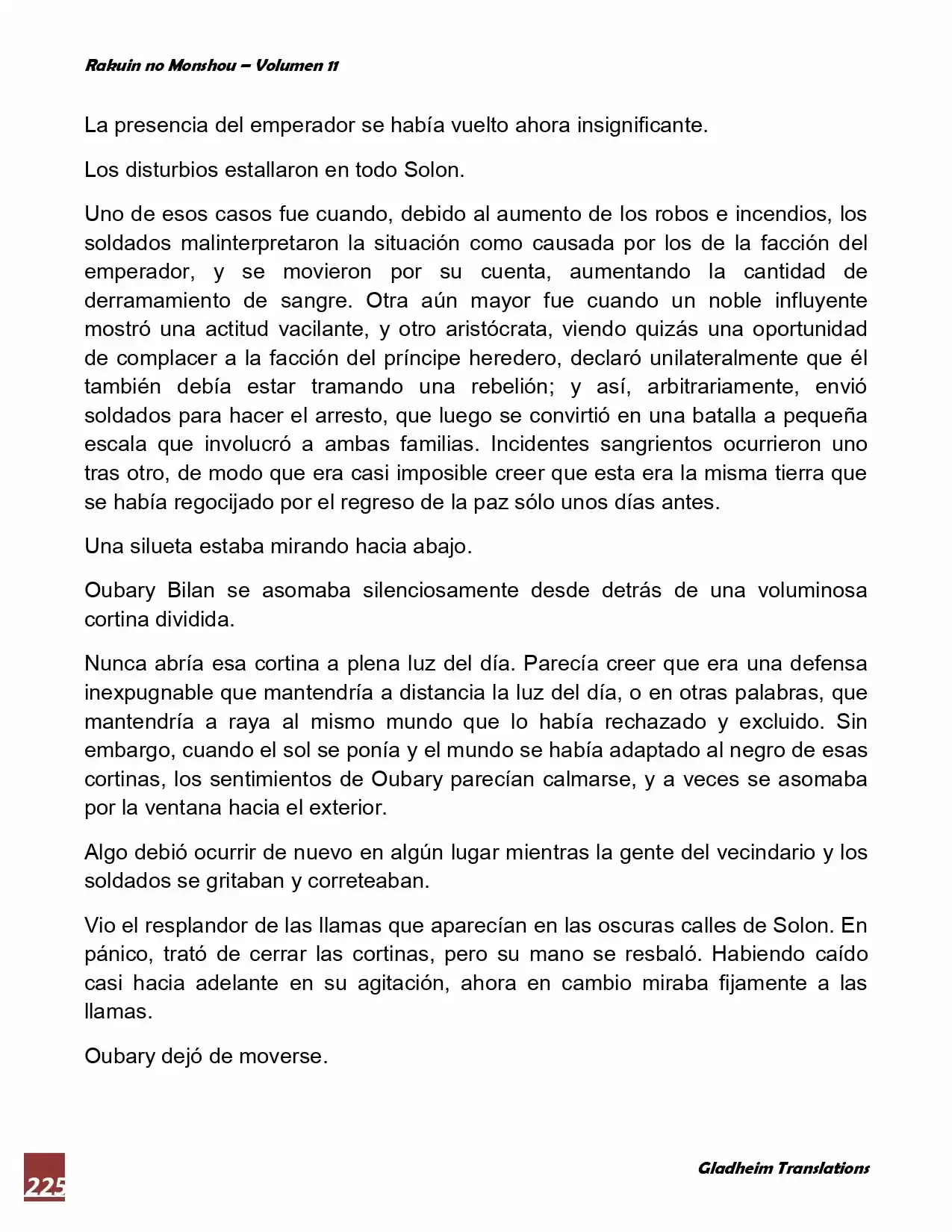 Rakuin no Monshou – Volumen 11

La presencia del emperador se había vuelto ahora insignificante.

Los disturbios estallaron en todo Solon.

Uno de esos casos fue cuando, debido al aumento de los robos e incendios, los soldados malinterpretaron la situación como causada por los de la facción del emperador, y se movieron por su cuenta, aumentando la cantidad de derramamiento de sangre. Otra aún mayor fue cuando un noble influyente mostró una actitud vacilante, y otro aristócrata, viendo quizás una oportunidad de complacer a la facción del príncipe heredero, declaró unilateralmente que él también debía estar tramando una rebelión; y así, arbitrariamente, envió soldados para hacer el arresto, que luego se convirtió en una batalla a pequeña escala que involucró a ambas familias. Incidentes sangrientos ocurrieron uno tras otro, de modo que era casi imposible creer que esta era la misma tierra que se había regocijado por el regreso de la paz sólo unos días antes.

Una silueta estaba mirando hacia abajo.

Oubary Bilan se asomaba silenciosamente desde detrás de una voluminosa cortina dividida.

Nunca abría esa cortina a plena luz del día. Parecía creer que era una defensa inexpugnable que mantendría a distancia la luz del día, o en otras palabras, que mantendría a raya al mismo mundo que lo había rechazado y excluido. Sin embargo, cuando el sol se ponía y el mundo se había adaptado al negro de esas cortinas, los sentimientos de Oubary parecían calmarse, y a veces se asomaba por la ventana hacia el exterior.

Algo debió ocurrir de nuevo en algún lugar mientras la gente del vecindario y los soldados se gritaban y correteaban.

Vio el resplandor de las llamas que aparecían en las oscuras calles de Solon. En pánico, trató de cerrar las cortinas, pero su mano se resbaló. Habiendo caído casi hacia adelante en su agitación, ahora en cambio miraba fijamente a las llamas.

Oubary dejó de moverse.

225

Gladheim Translations